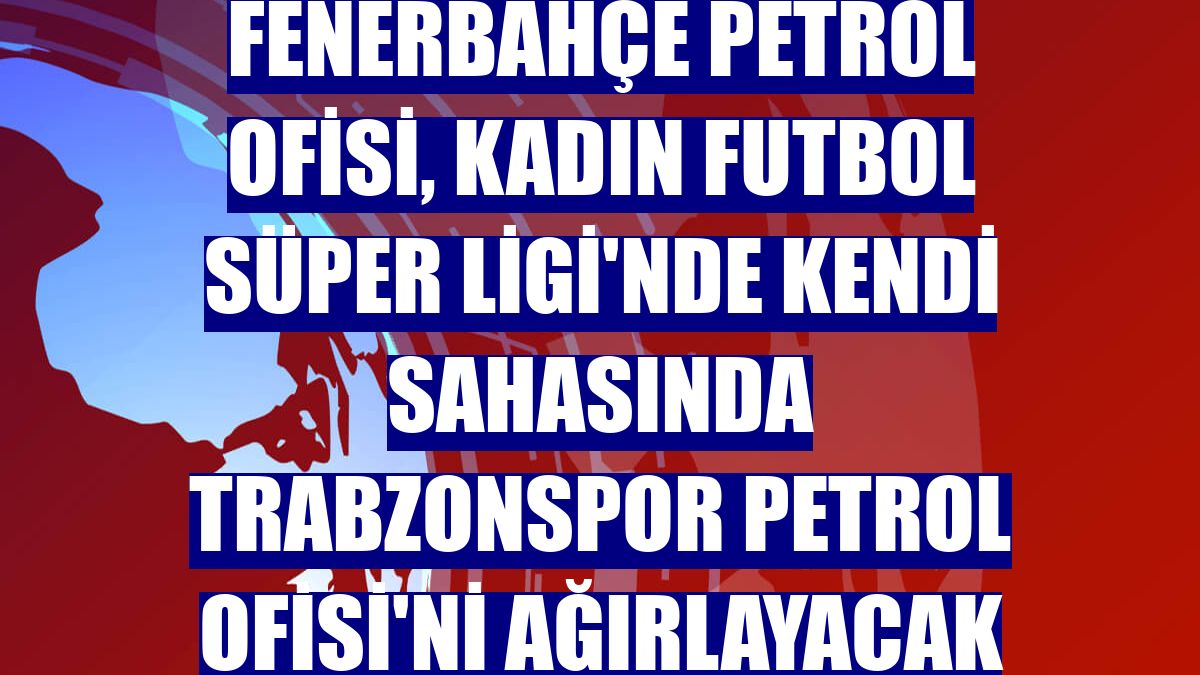 FENERBAHÇE PETROL OFİSİ, KADIN FUTBOL SÜPER LİGİ'NDE KENDİ SAHASINDA TRABZONSPOR PETROL OFİSİ'Nİ AĞIRLAYACAK